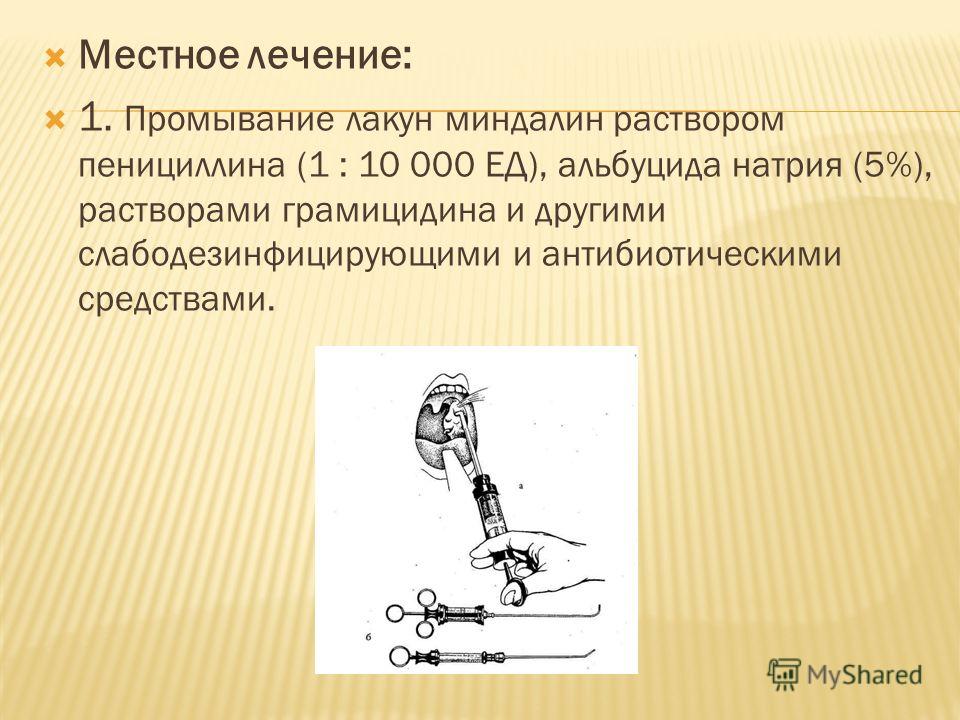 Местное лечение:

1. Промывание лакун миндалин раствором пенициллина (1 : 10 000 ЕД), альбуцида натрия (5%), растворами грамицидина и другими слабодезинфицирующими и антибиотическими средствами.

а

б

MyShared